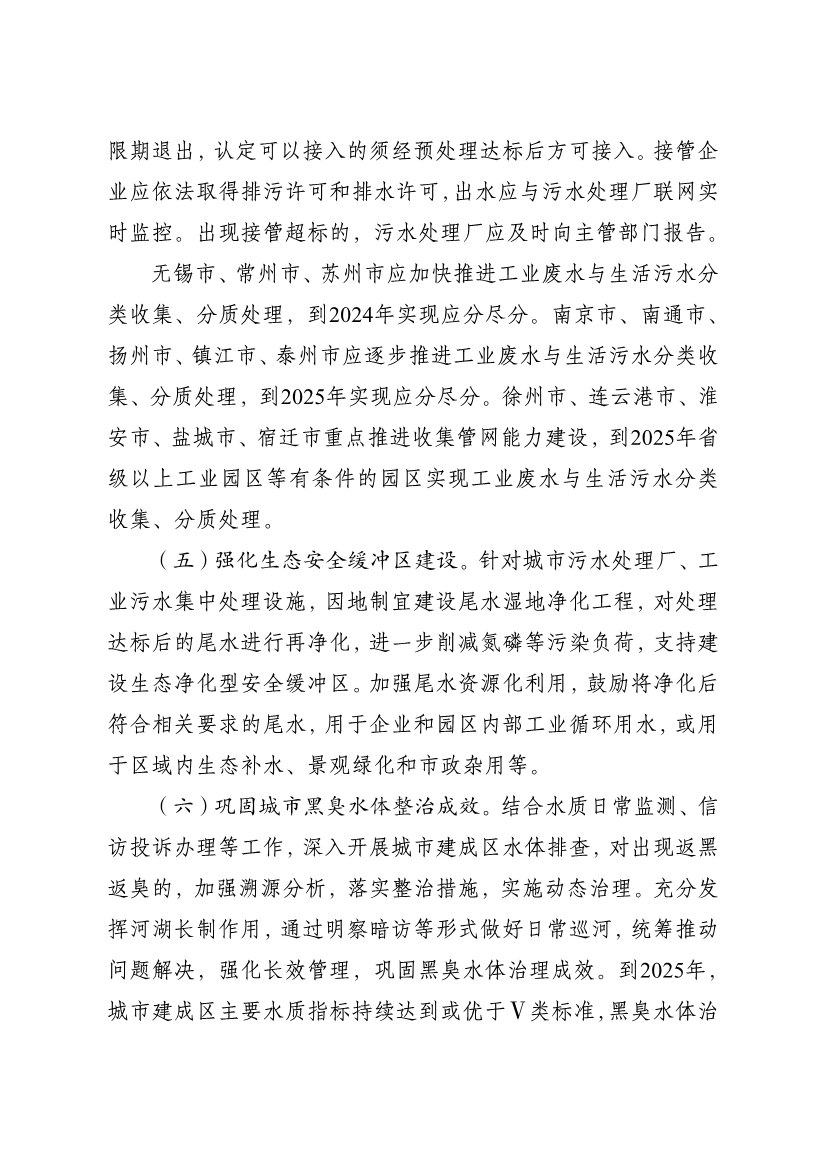 限期退出，认定可以接入的须经预处理达标后方可接入。接管企业应依法取得排污许可和排水许可，出水应与污水处理厂联网实时监控。出现接管超标的，污水处理厂应及时向主管部门报告。

无锡市、常州市、苏州市应加快推进工业废水与生活污水分类收集、分质处理，到2024年实现应分尽分。南京市、南通市、扬州市、镇江市、泰州市应逐步推进工业废水与生活污水分类收集、分质处理，到2025年实现应分尽分。徐州市、连云港市、淮安市、盐城市、宿迁市重点推进收集管网能力建设，到2025年省级以上工业园区等有条件的园区实现工业废水与生活污水分类收集、分质处理。

（五）强化生态安全缓冲区建设。针对城市污水处理厂、工业污水集中处理设施，因地制宜建设尾水湿地净化工程，对处理达标后的尾水进行再净化，进一步削减氮磷等污染负荷，支持建设生态净化型安全缓冲区。加强尾水资源化利用，鼓励将净化后符合相关要求的尾水，用于企业和园区内部工业循环用水，或用于区域内生态补水、景观绿化和市政杂用等。

（六）巩固城市黑臭水体整治成效。结合水质日常监测、信访投诉办理等工作，深入开展城市建成区水体排查，对出现返黑返臭的，加强溯源分析，落实整治措施，实施动态治理。充分发挥河湖长制作用，通过明察暗访等形式做好日常巡河，统筹推动问题解决，强化长效管理，巩固黑臭水体治理成效。到2025年，城市建成区主要水质指标持续达到或优于Ⅴ类标准，黑臭水体治